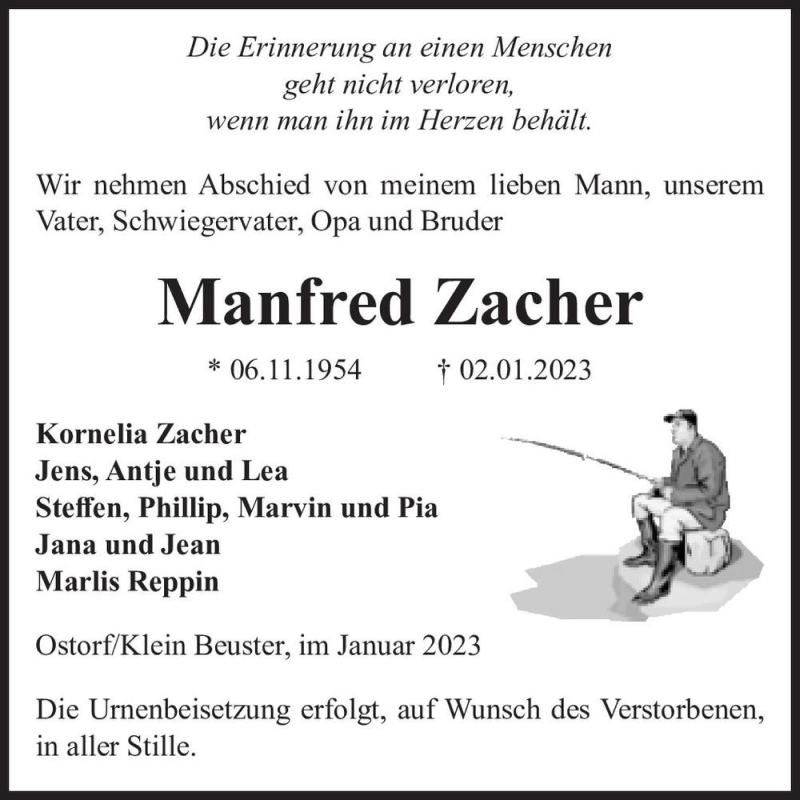 Die Erinnerung an einen Menschen
geht nicht verloren,
wenn man ihn im Herzen behält.

Wir nehmen Abschied von meinem lieben Mann, unserem Vater, Schwiegervater, Opa und Bruder

Manfred Zacher

* 06.11.1954 † 02.01.2023

Kornelia Zacher
Jens, Antje und Lea
Steffen, Phillip, Marvin und Pia
Jana und Jean
Marlis Reppin

Ostorf/Klein Beuster, im Januar 2023

Die Urnenbeisetzung erfolgt, auf Wunsch des Verstorbenen, in aller Stille.